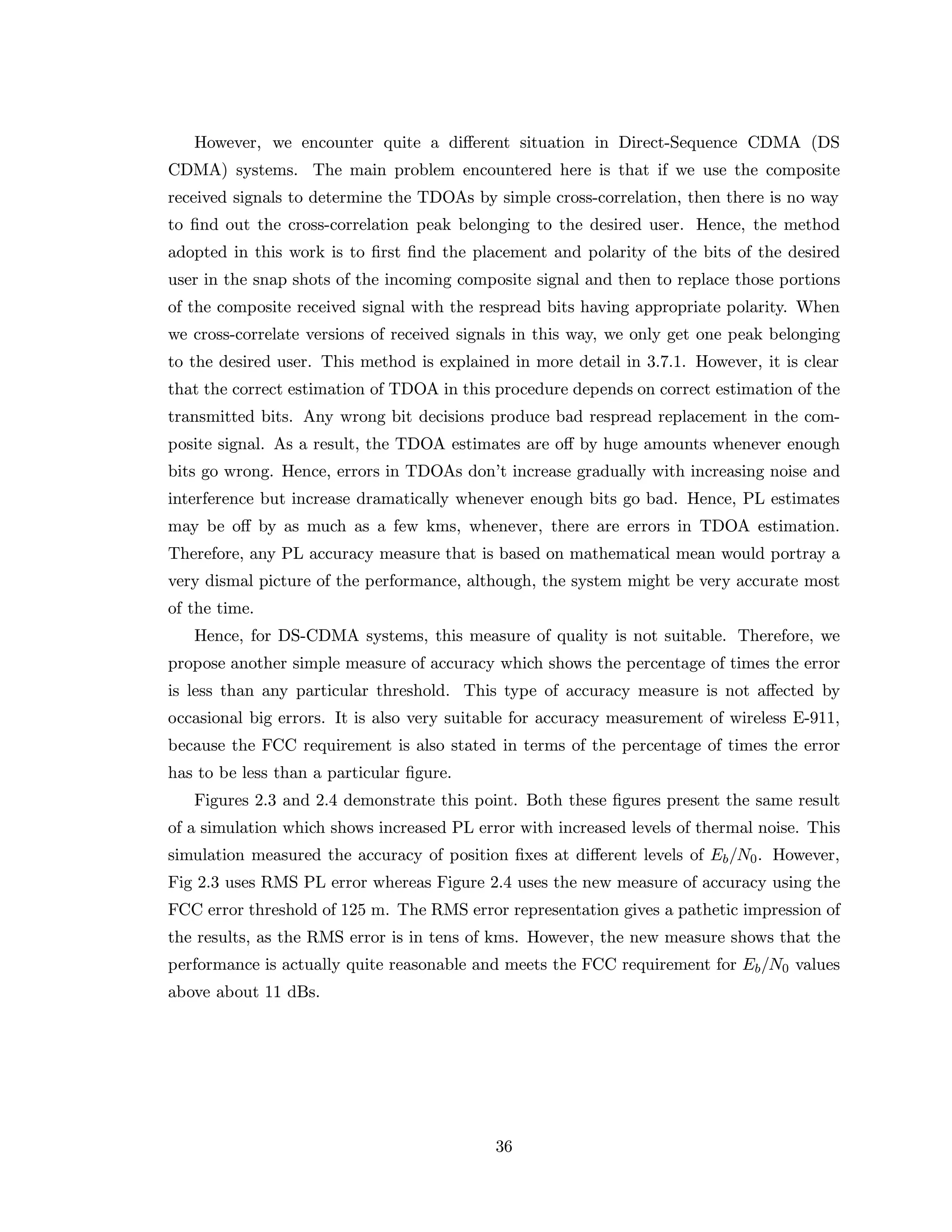 However, we encounter quite a different situation in Direct-Sequence CDMA (DS CDMA) systems. The main problem encountered here is that if we use the composite received signals to determine the TDOAs by simple cross-correlation, then there is no way to find out the cross-correlation peak belonging to the desired user. Hence, the method adopted in this work is to first find the placement and polarity of the bits of the desired user in the snap shots of the incoming composite signal and then to replace those portions of the composite received signal with the respread bits having appropriate polarity. When we cross-correlate versions of received signals in this way, we only get one peak belonging to the desired user. This method is explained in more detail in 3.7.1. However, it is clear that the correct estimation of TDOA in this procedure depends on correct estimation of the transmitted bits. Any wrong bit decisions produce bad respread replacement in the composite signal. As a result, the TDOA estimates are off by huge amounts whenever enough bits go wrong. Hence, errors in TDOAs don't increase gradually with increasing noise and interference but increase dramatically whenever enough bits go bad. Hence, PL estimates may be off by as much as a few kms, whenever, there are errors in TDOA estimation. Therefore, any PL accuracy measure that is based on mathematical mean would portray a very dismal picture of the performance, although, the system might be very accurate most of the time.

Hence, for DS-CDMA systems, this measure of quality is not suitable. Therefore, we propose another simple measure of accuracy which shows the percentage of times the error is less than any particular threshold. This type of accuracy measure is not affected by occasional big errors. It is also very suitable for accuracy measurement of wireless E-911, because the FCC requirement is also stated in terms of the percentage of times the error has to be less than a particular figure.

Figures 2.3 and 2.4 demonstrate this point. Both these figures present the same result of a simulation which shows increased PL error with increased levels of thermal noise. This simulation measured the accuracy of position fixes at different levels of $E_b/N_0$. However, Fig 2.3 uses RMS PL error whereas Figure 2.4 uses the new measure of accuracy using the FCC error threshold of 125 m. The RMS error representation gives a pathetic impression of the results, as the RMS error is in tens of kms. However, the new measure shows that the performance is actually quite reasonable and meets the FCC requirement for $E_b/N_0$ values above about 11 dBs.

36